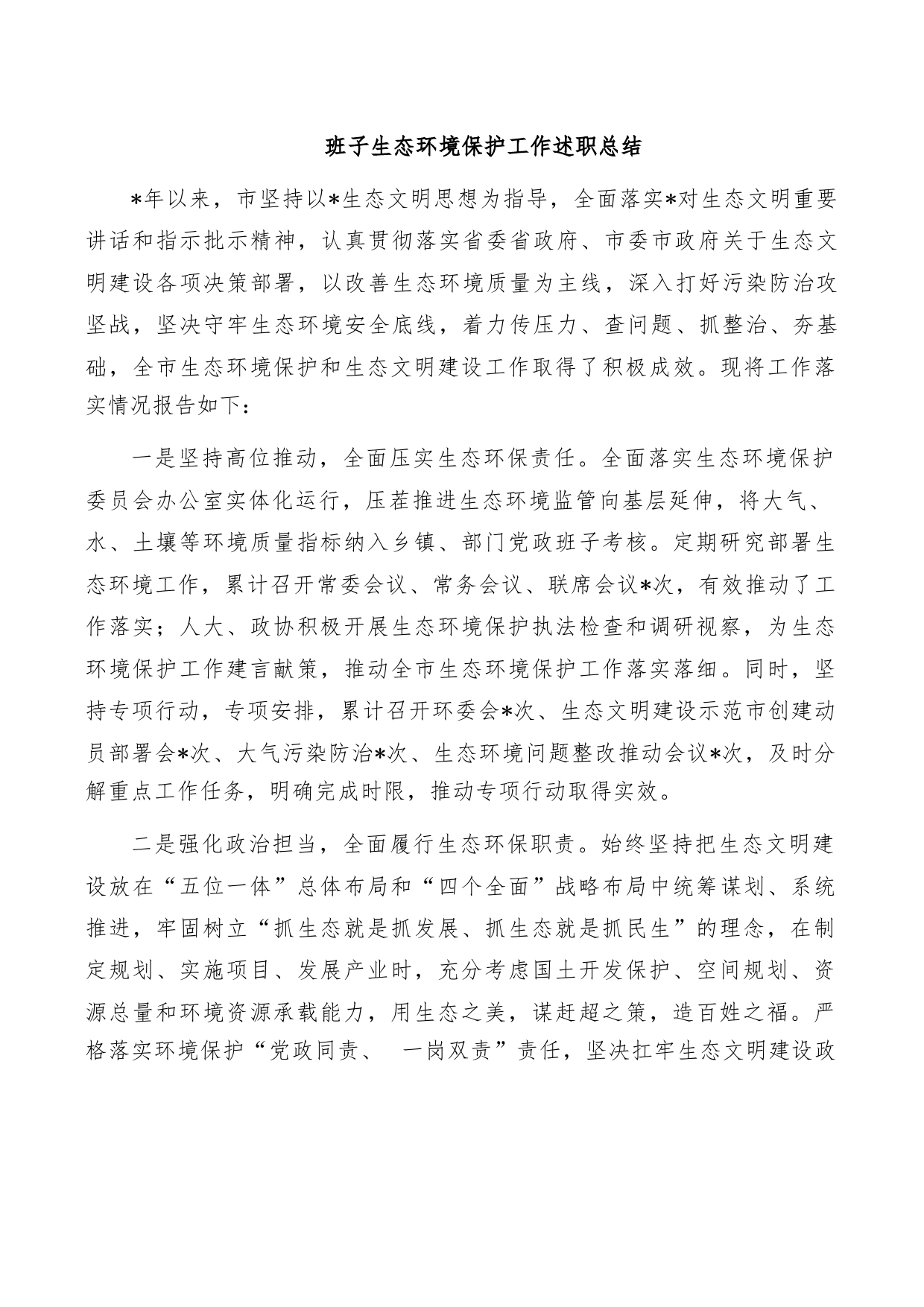 班子生态环境保护工作述职总结

*年以来，市坚持以*生态文明思想为指导，全面落实*对生态文明重要讲话和指示批示精神，认真贯彻落实省委省政府、市委市政府关于生态文明建设各项决策部署，以改善生态环境质量为主线，深入打好污染防治攻坚战，坚决守牢生态环境安全底线，着力传压力、查问题、抓整治、夯基础，全市生态环境保护和生态文明建设工作取得了积极成效。现将工作落实情况报告如下：

一是坚持高位推动，全面压实生态环保责任。全面落实生态环境保护委员会办公室实体化运行，压茬推进生态环境监管向基层延伸，将大气、水、土壤等环境质量指标纳入乡镇、部门党政班子考核。定期研究部署生态环境工作，累计召开常委会议、常务会议、联席会议*次，有效推动了工作落实；人大、政协积极开展生态环境保护执法检查和调研视察，为生态环境保护工作建言献策，推动全市生态环境保护工作落实落细。同时，坚持专项行动，专项安排，累计召开环委会*次、生态文明建设示范市创建动员部署会*次、大气污染防治*次、生态环境问题整改推动会议*次，及时分解重点工作任务，明确完成时限，推动专项行动取得实效。

二是强化政治担当，全面履行生态环保职责。始终坚持把生态文明建设放在“五位一体”总体布局和“四个全面”战略布局中统筹谋划、系统推进，牢固树立“抓生态就是抓发展、抓生态就是抓民生”的理念，在制定规划、实施项目、发展产业时，充分考虑国土开发保护、空间规划、资源总量和环境资源承载能力，用生态之美，谋赶超之策，造百姓之福。严格落实环境保护“党政同责、 一岗双责”责任，坚决扛牢生态文明建设政